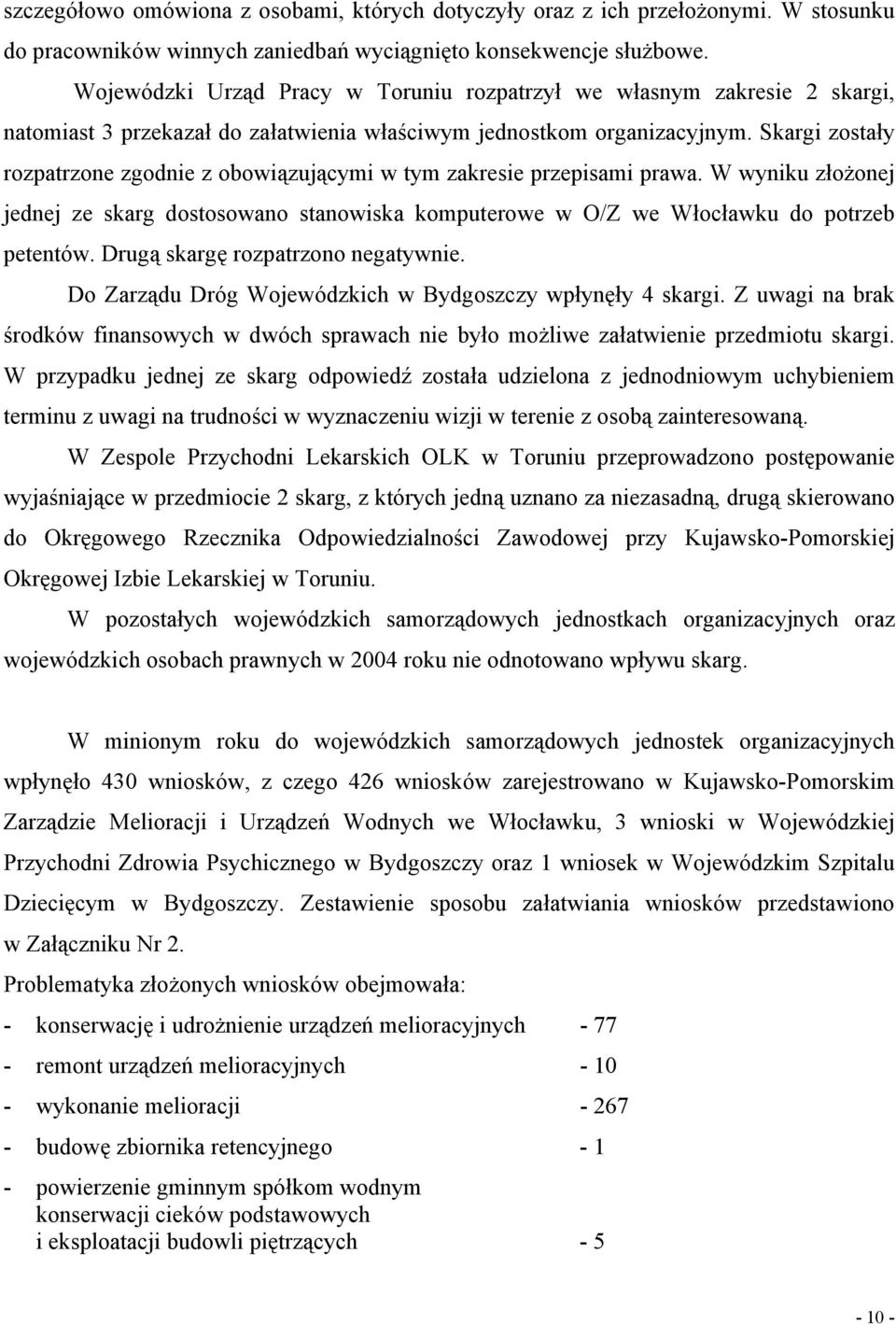 szczegółowo omówiona z osobami, których dotyczyły oraz z ich przełożonymi. W stosunku do pracowników winnych zaniedbań wyciągnięto konsekwencje służbowe.

Wojewódzki Urząd Pracy w Toruniu rozpatrzył we własnym zakresie 2 skargi, natomiast 3 przekazał do załatwienia właściwym jednostkom organizacyjnym. Skargi zostały rozpatrzone zgodnie z obowiązującymi w tym zakresie przepisami prawa. W wyniku złożonej jednej ze skarg dostosowano stanowiska komputerowe w O/Z we Włocławku do potrzeb petentów. Drugą skargę rozpatrzono negatywnie.

Do Zarządu Dróg Wojewódzkich w Bydgoszczy wpłynęły 4 skargi. Z uwagi na brak środków finansowych w dwóch sprawach nie było możliwe załatwienie przedmiotu skargi. W przypadku jednej ze skarg odpowiedź została udzielona z jednodniowym uchybieniem terminu z uwagi na trudności w wyznaczeniu wizji w terenie z osobą zainteresowaną.

W Zespole Przychodni Lekarskich OLK w Toruniu przeprowadzono postępowanie wyjaśniające w przedmiocie 2 skarg, z których jedną uznano za niezasadną, drugą skierowano do Okręgowego Rzecznika Odpowiedzialności Zawodowej przy Kujawsko-Pomorskiej Okręgowej Izbie Lekarskiej w Toruniu.

W pozostałych wojewódzkich samorządowych jednostkach organizacyjnych oraz wojewódzkich osobach prawnych w 2004 roku nie odnotowano wpływu skarg.

W minionym roku do wojewódzkich samorządowych jednostek organizacyjnych wpłynęło 430 wniosków, z czego 426 wniosków zarejestrowano w Kujawsko-Pomorskim Zarządzie Melioracji i Urządzeń Wodnych we Włocławku, 3 wnioski w Wojewódzkiej Przychodni Zdrowia Psychicznego w Bydgoszczy oraz 1 wniosek w Wojewódzkim Szpitalu Dziecięcym w Bydgoszczy. Zestawienie sposobu załatwiania wniosków przedstawiono w Załączniku Nr 2.

Problematyka złożonych wniosków obejmowała:

- konserwację i udrożnienie urządzeń melioracyjnych - 77
- remont urządzeń melioracyjnych - 10
- wykonanie melioracji - 267
- budowę zbiornika retencyjnego - 1
- powierzenie gminnym spółkom wodnym konserwacji cieków podstawowych i eksploatacji budowli piętrzących - 5

- 10 -